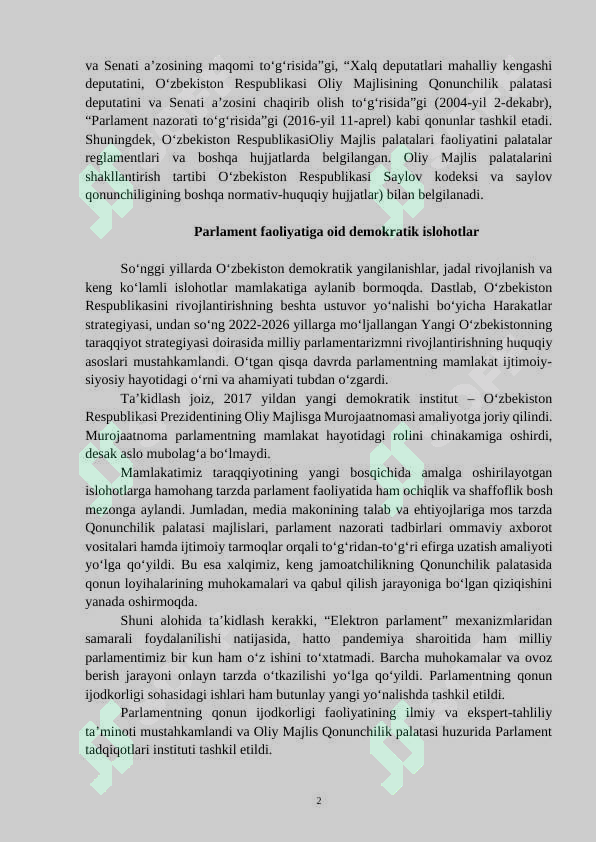 va Senati a’zosining maqomi to‘g‘risida”gi, “Xalq deputatlari mahalliy kengashi deputatini, O‘zbekiston Respublikasi Oliy Majlisining Qonunchilik palatasi deputatini va Senati a’zosini chaqirib olish to‘g‘risida”gi (2004-yil 2-dekabr), “Parlament nazorati to‘g‘risida”gi (2016-yil 11-aprel) kabi qonunlar tashkil etadi. Shuningdek, O‘zbekiston RespublikasiOliy Majlis palatalari faoliyatini palatalar reglamentlari va boshqa hujjatlarda belgilangan. Oliy Majlis palatalarini shakllantirish tartibi O‘zbekiston Respublikasi Saylov kodeksi va saylov qonunchiligining boshqa normativ-huquqiy hujjatlar) bilan belgilanadi.

Parlament faoliyatiga oid demokratik islohotlar

So‘nggi yillarda O‘zbekiston demokratik yangilanishlar, jadal rivojlanish va keng ko‘lamli islohotlar mamlakatiga aylanib bormoqda. Dastlab, O‘zbekiston Respublikasini rivojlantirishning beshta ustuvor yo‘nalishi bo‘yicha Harakatlar strategiyasi, undan so‘ng 2022-2026 yillarga mo‘ljallangan Yangi O‘zbekistonning taraqqiyot strategiyasi doirasida milliy parlamentarizmni rivojlantirishning huquqiy asoslari mustahkamlandi. O‘tgan qisqa davrda parlamentning mamlakat ijtimoiy-siyosiy hayotidagi o‘rni va ahamiyati tubdan o‘zgardi.

Ta’kidlash joiz, 2017 yildan yangi demokratik institut – O‘zbekiston Respublikasi Prezidentining Oliy Majlisga Murojaatnomasi amaliyotga joriy qilindi. Murojaatnoma parlamentning mamlakat hayotidagi rolini chinakamiga oshirdi, desak aslo mubolag‘a bo‘lmaydi.

Mamlakatimiz taraqqiyotining yangi bosqichida amalga oshirilayotgan islohotlarga hamohang tarzda parlament faoliyatida ham ochiqlik va shaffoflik bosh mezonga aylandi. Jumladan, media makonining talab va ehtiyojlariga mos tarzda Qonunchilik palatasi majlislari, parlament nazorati tadbirlari ommaviy axborot vositalari hamda ijtimoiy tarmoqlar orqali to‘g‘ridan-to‘g‘ri efirga uzatish amaliyoti yo‘lga qo‘yildi. Bu esa xalqimiz, keng jamoatchilikning Qonunchilik palatasida qonun loyihalarining muhokamalari va qabul qilish jarayoniga bo‘lgan qiziqishini yanada oshirmoqda.

Shuni alohida ta’kidlash kerakki, “Elektron parlament” mexanizmlaridan samarali foydalanilishi natijasida, hatto pandemiya sharoitida ham milliy parlamentimiz bir kun ham o‘z ishini to‘xtatmadi. Barcha muhokamalar va ovoz berish jarayoni onlayn tarzda o‘tkazilishi yo‘lga qo‘yildi. Parlamentning qonun ijodkorligi sohasidagi ishlari ham butunlay yangi yo‘nalishda tashkil etildi.

Parlamentning qonun ijodkorligi faoliyatining ilmiy va ekspert-tahliliy ta’minoti mustahkamlandi va Oliy Majlis Qonunchilik palatasi huzurida Parlament tadqiqotlari instituti tashkil etildi.

2